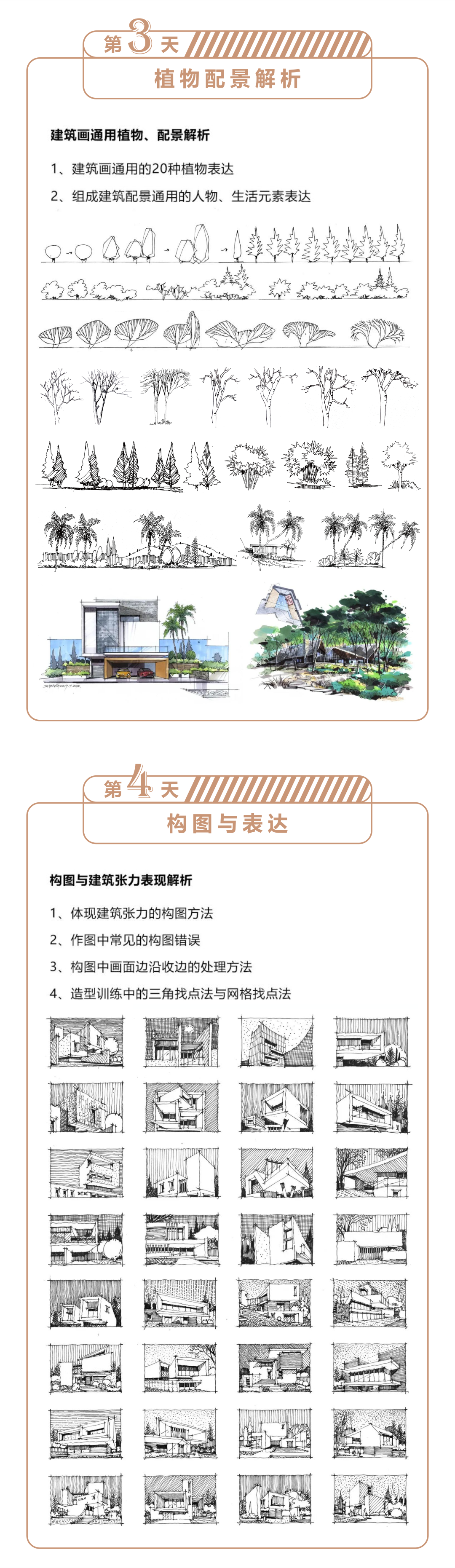 第3天

植物配景解析

建筑画通用植物、配景解析

1、建筑画通用的20种植物表达

2、组成建筑配景通用的人物、生活元素表达

第4天

构图与表达

构图与建筑张力表现解析

1、体现建筑张力的构图方法

2、作图中常见的构图错误

3、构图中画面边沿收边的处理方法

4、造型训练中的三角找点法与网格找点法